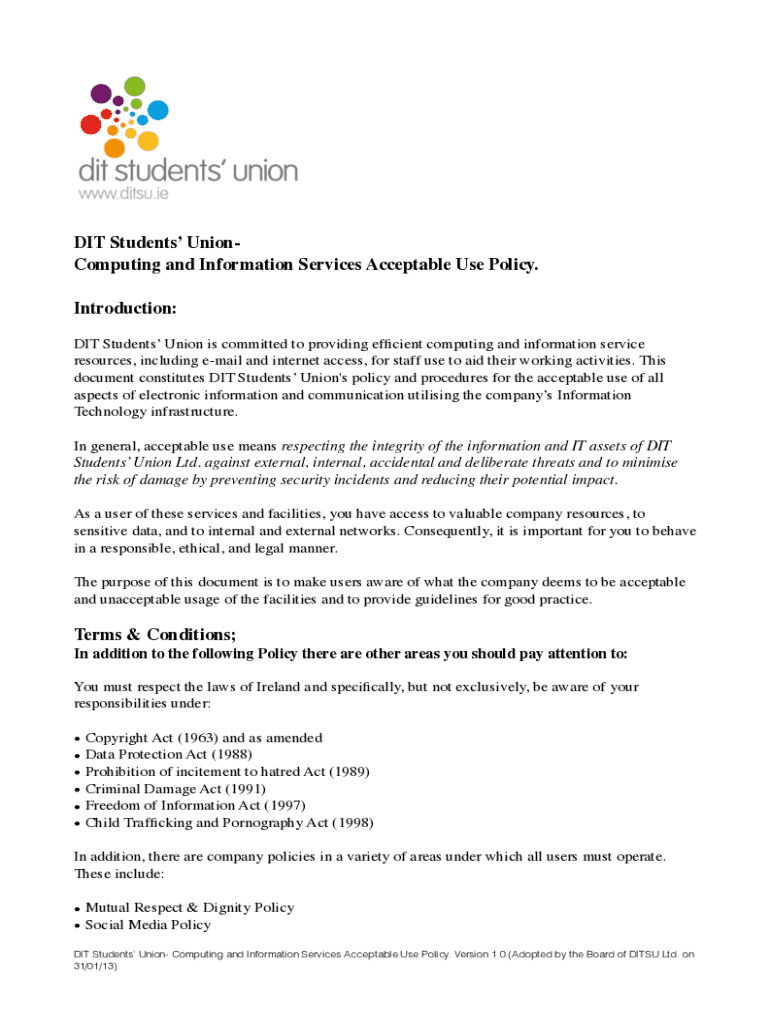 dit students' union
www.ditsu.ie

DIT Students' Union-
Computing and Information Services Acceptable Use Policy.

Introduction:

DIT Students' Union is committed to providing efficient computing and information service resources, including e-mail and internet access, for staff use to aid their working activities. This document constitutes DIT Students' Union's policy and procedures for the acceptable use of all aspects of electronic information and communication utilising the company's Information Technology infrastructure.

In general, acceptable use means respecting the integrity of the information and IT assets of DIT Students' Union Ltd. against external, internal, accidental and deliberate threats and to minimise the risk of damage by preventing security incidents and reducing their potential impact.

As a user of these services and facilities, you have access to valuable company resources, to sensitive data, and to internal and external networks. Consequently, it is important for you to behave in a responsible, ethical, and legal manner.

The purpose of this document is to make users aware of what the company deems to be acceptable and unacceptable usage of the facilities and to provide guidelines for good practice.

Terms & Conditions;
In addition to the following Policy there are other areas you should pay attention to:

You must respect the laws of Ireland and specifically, but not exclusively, be aware of your responsibilities under:

• Copyright Act (1963) and as amended
• Data Protection Act (1988)
• Prohibition of incitement to hatred Act (1989)
• Criminal Damage Act (1991)
• Freedom of Information Act (1997)
• Child Trafficking and Pornography Act (1998)

In addition, there are company policies in a variety of areas under which all users must operate. These include:

• Mutual Respect & Dignity Policy
• Social Media Policy

DIT Students' Union- Computing and Information Services Acceptable Use Policy. Version 1.0 (Adopted by the Board of DITSU Ltd. on 31/01/13)